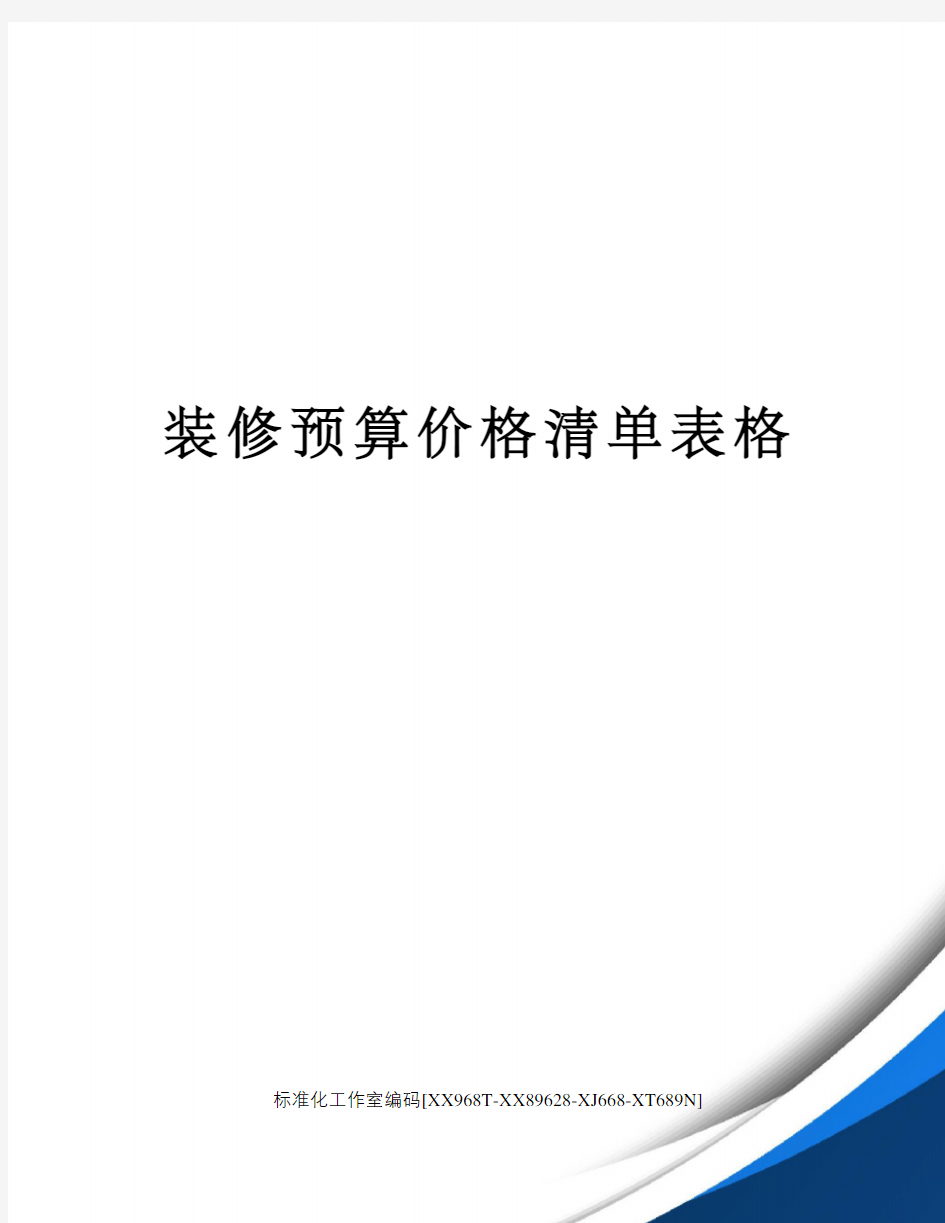 装修预算价格清单表格

标准化工作室编码[XX968T-XX89628-XJ668-XT689N]